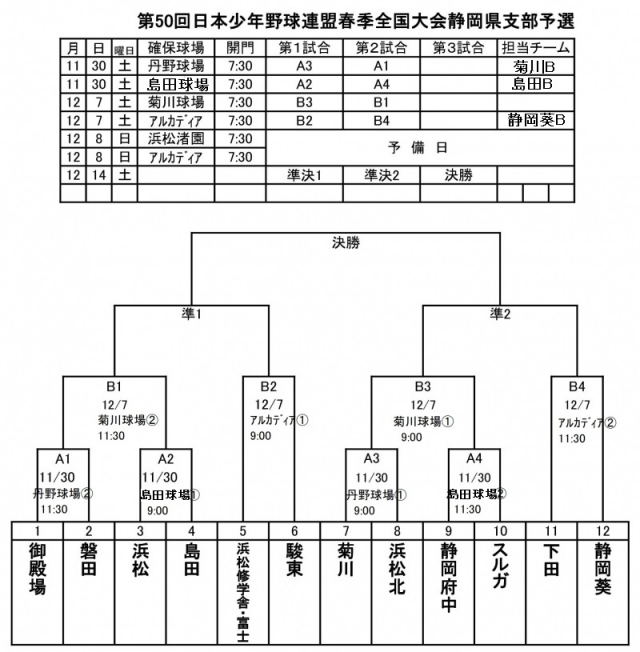 第50回日本少年野球連盟春季全国大会静岡県支部予選

| 月 | 日 | 曜日 | 確保球場 | 開門 | 第1試合 | 第2試合 | 第3試合 | 担当チーム |
|---|---|---|---|---|---|---|---|---|
| 11 | 30 | 土 | 丹野球場 | 7:30 | A3 | A1 | | 菊川B |
| 11 | 30 | 土 | 島田球場 | 7:30 | A2 | A4 | | 島田B |
| 12 | 7 | 土 | 菊川球場 | 7:30 | B3 | B1 | | |
| 12 | 7 | 土 | ｱﾙｶﾃﾞｨｱ | 7:30 | B2 | B4 | | 静岡葵B |
| 12 | 8 | 日 | 浜松渚園 | 7:30 | 予　備　日 | | | |
| 12 | 8 | 日 | ｱﾙｶﾃﾞｨｱ | 7:30 | | | | |
| 12 | 14 | 土 | | | 準決1 | 準決2 | 決勝 | |
| | | | | | | | | |

決勝

準1

準2

B1
12/7
菊川球場②
11:30

B2
12/7
ｱﾙｶﾃﾞｨｱ①
9:00

B3
12/7
菊川球場①
9:00

B4
12/7
ｱﾙｶﾃﾞｨｱ②
11:30

A1
11/30
丹野球場②
11:30

A2
11/30
島田球場①
9:00

A3
11/30
丹野球場①
9:00

A4
11/30
島田球場②
11:30

| 1 | 2 | 3 | 4 | 5 | 6 | 7 | 8 | 9 | 10 | 11 | 12 |
|---|---|---|---|---|---|---|---|---|---|---|---|
| 御殿場 | 磐田 | 浜松 | 島田 | 浜松修学舎・富士 | 駿東 | 菊川 | 浜松北 | 静岡府中 | スルガ | 下田 | 静岡葵 |